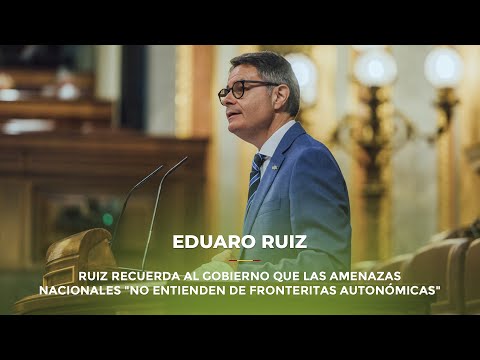 EDUARO RUIZ

RUIZ RECUERDA AL GOBIERNO QUE LAS AMENAZAS NACIONALES "NO ENTIENDEN DE FRONTERITAS AUTONÓMICAS"